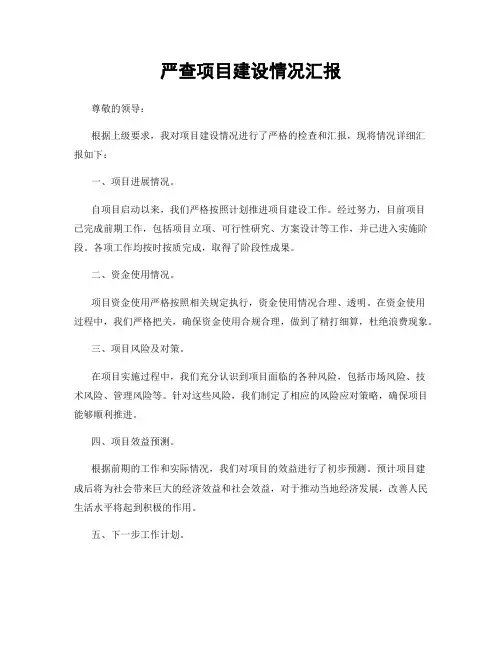 严查项目建设情况汇报

尊敬的领导：

根据上级要求，我对项目建设情况进行了严格的检查和汇报，现将情况详细汇报如下：

一、项目进展情况。

自项目启动以来，我们严格按照计划推进项目建设工作。经过努力，目前项目已完成前期工作，包括项目立项、可行性研究、方案设计等工作，并已进入实施阶段。各项工作均按时按质完成，取得了阶段性成果。

二、资金使用情况。

项目资金使用严格按照相关规定执行，资金使用情况合理、透明。在资金使用过程中，我们严格把关，确保资金使用合规合理，做到了精打细算，杜绝浪费现象。

三、项目风险及对策。

在项目实施过程中，我们充分认识到项目面临的各种风险，包括市场风险、技术风险、管理风险等。针对这些风险，我们制定了相应的风险应对策略，确保项目能够顺利推进。

四、项目效益预测。

根据前期的工作和实际情况，我们对项目的效益进行了初步预测。预计项目建成后将为社会带来巨大的经济效益和社会效益，对于推动当地经济发展，改善人民生活水平将起到积极的作用。

五、下一步工作计划。